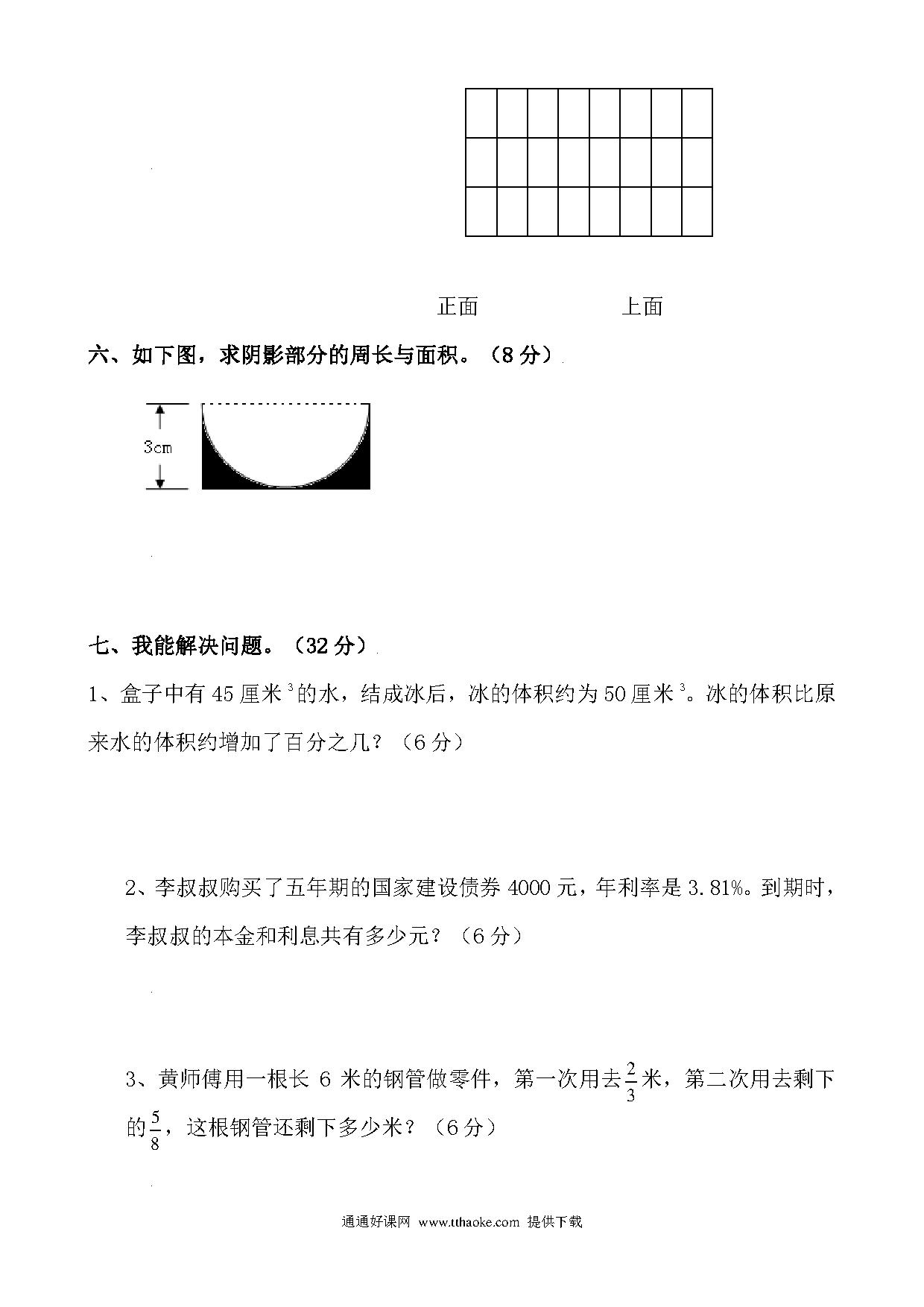 正面　　　　　　上面

六、如下图，求阴影部分的周长与面积。（8 分）

3cm

七、我能解决问题。（32 分）

1、盒子中有 45 厘米$^3$的水，结成冰后，冰的体积约为 50 厘米$^3$。冰的体积比原来水的体积约增加了百分之几？（6 分）

2、李叔叔购买了五年期的国家建设债券 4000 元，年利率是 3.81%。到期时，李叔叔的本金和利息共有多少元？（6 分）

3、黄师傅用一根长 6 米的钢管做零件，第一次用去$\frac{2}{3}$米，第二次用去剩下的$\frac{5}{8}$，这根钢管还剩下多少米？（6 分）

通通好课网 www.tthaoke.com 提供下载